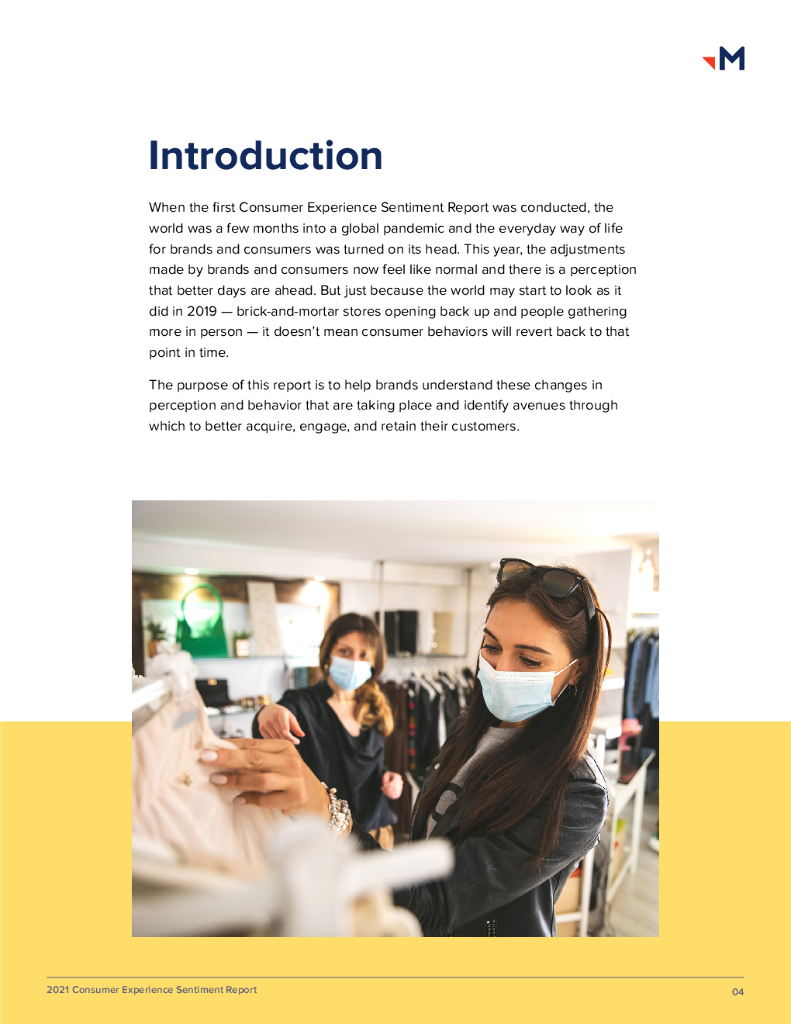 M

Introduction

When the first Consumer Experience Sentiment Report was conducted, the world was a few months into a global pandemic and the everyday way of life for brands and consumers was turned on its head. This year, the adjustments made by brands and consumers now feel like normal and there is a perception that better days are ahead. But just because the world may start to look as it did in 2019 — brick-and-mortar stores opening back up and people gathering more in person — it doesn't mean consumer behaviors will revert back to that point in time.

The purpose of this report is to help brands understand these changes in perception and behavior that are taking place and identify avenues through which to better acquire, engage, and retain their customers.

2021 Consumer Experience Sentiment Report

04